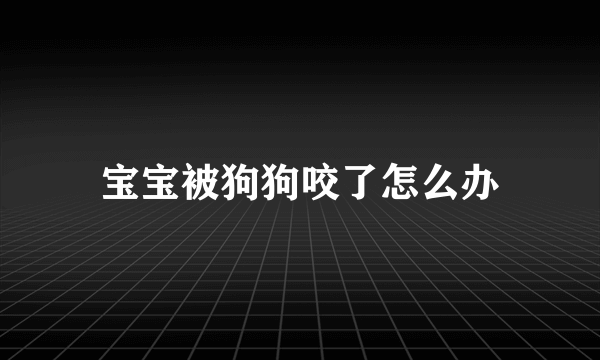 宝宝被狗狗咬了怎么办